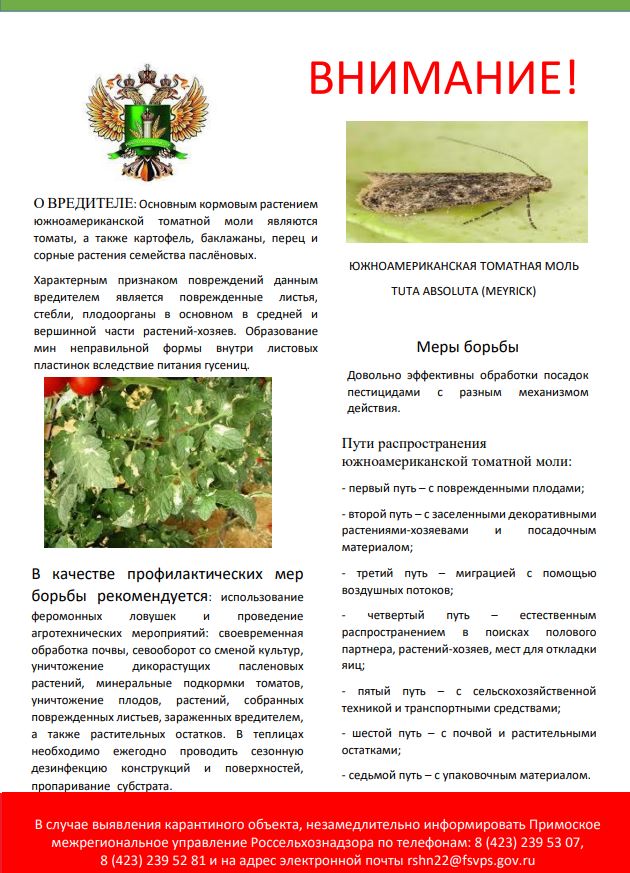 ВНИМАНИЕ!

О ВРЕДИТЕЛЕ: Основным кормовым растением южноамериканской томатной моли являются томаты, а также картофель, баклажаны, перец и сорные растения семейства паслёновых.

Характерным признаком повреждений данным вредителем является поврежденные листья, стебли, плодоорганы в основном в средней и вершинной части растений-хозяев. Образование мин неправильной формы внутри листовых пластинок вследствие питания гусениц.

В качестве профилактических мер борьбы рекомендуется: использование феромонных ловушек и проведение агротехнических мероприятий: своевременная обработка почвы, севооборот со сменой культур, уничтожение дикорастущих пасленовых растений, минеральные подкормки томатов, уничтожение плодов, растений, собранных поврежденных листьев, зараженных вредителем, а также растительных остатков. В теплицах необходимо ежегодно проводить сезонную дезинфекцию конструкций и поверхностей, пропаривание субстрата.

ЮЖНОАМЕРИКАНСКАЯ ТОМАТНАЯ МОЛЬ

TUTA ABSOLUTA (MEYRICK)

Меры борьбы

Довольно эффективны обработки посадок пестицидами с разным механизмом действия.

Пути распространения южноамериканской томатной моли:

- первый путь – с поврежденными плодами;

- второй путь – с заселенными декоративными растениями-хозяевами и посадочным материалом;

- третий путь – миграцией с помощью воздушных потоков;

- четвертый путь – естественным распространением в поисках полового партнера, растений-хозяев, мест для откладки яиц;

- пятый путь – с сельскохозяйственной техникой и транспортными средствами;

- шестой путь – с почвой и растительными остатками;

- седьмой путь – с упаковочным материалом.

В случае выявления карантиного объекта, незамедлительно информировать Примоское межрегиональное управление Россельхознадзора по телефонам: 8 (423) 239 53 07, 8 (423) 239 52 81 и на адрес электронной почты rshn22@fsvps.gov.ru